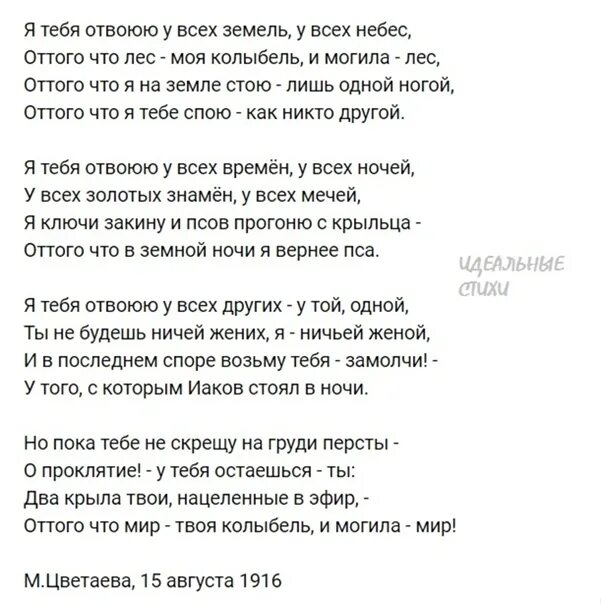 Я тебя отвоюю у всех земель, у всех небес,
Оттого что лес - моя колыбель, и могила - лес,
Оттого что я на земле стою - лишь одной ногой,
Оттого что я тебе спою - как никто другой.

Я тебя отвоюю у всех времён, у всех ночей,
У всех золотых знамён, у всех мечей,
Я ключи закину и псов прогоню с крыльца -
Оттого что в земной ночи я вернее пса.

ИДЕАЛЬНЫЕ СТИХИ

Я тебя отвоюю у всех других - у той, одной,
Ты не будешь ничей жених, я - ничьей женой,
И в последнем споре возьму тебя - замолчи! -
У того, с которым Иаков стоял в ночи.

Но пока тебе не скрещу на груди персты -
О проклятие! - у тебя остаешься - ты:
Два крыла твои, нацеленные в эфир, -
Оттого что мир - твоя колыбель, и могила - мир!

М.Цветаева, 15 августа 1916